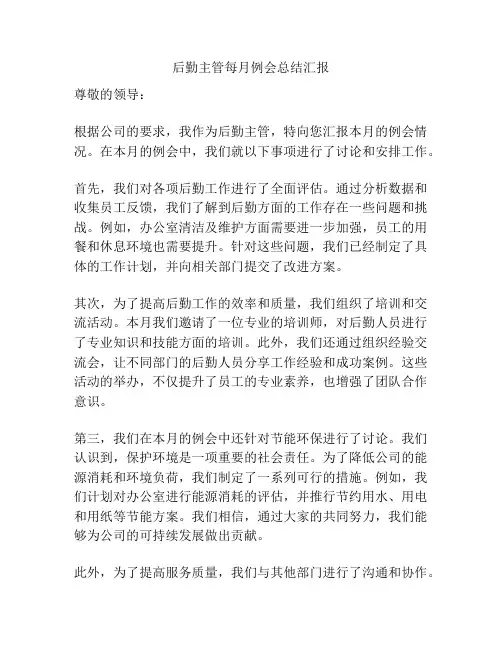 后勤主管每月例会总结汇报

尊敬的领导：

根据公司的要求，我作为后勤主管，特向您汇报本月的例会情况。在本月的例会中，我们就以下事项进行了讨论和安排工作。

首先，我们对各项后勤工作进行了全面评估。通过分析数据和收集员工反馈，我们了解到后勤方面的工作存在一些问题和挑战。例如，办公室清洁及维护方面需要进一步加强，员工的用餐和休息环境也需要提升。针对这些问题，我们已经制定了具体的工作计划，并向相关部门提交了改进方案。

其次，为了提高后勤工作的效率和质量，我们组织了培训和交流活动。本月我们邀请了一位专业的培训师，对后勤人员进行了专业知识和技能方面的培训。此外，我们还通过组织经验交流会，让不同部门的后勤人员分享工作经验和成功案例。这些活动的举办，不仅提升了员工的专业素养，也增强了团队合作意识。

第三，我们在本月的例会中还针对节能环保进行了讨论。我们认识到，保护环境是一项重要的社会责任。为了降低公司的能源消耗和环境负荷，我们制定了一系列可行的措施。例如，我们计划对办公室进行能源消耗的评估，并推行节约用水、用电和用纸等节能方案。我们相信，通过大家的共同努力，我们能够为公司的可持续发展做出贡献。

此外，为了提高服务质量，我们与其他部门进行了沟通和协作。